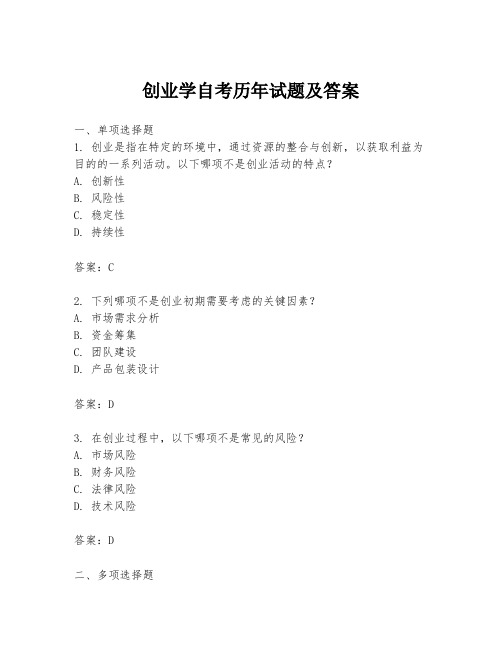 创业学自考历年试题及答案

一、单项选择题

1. 创业是指在特定的环境中，通过资源的整合与创新，以获取利益为目的的一系列活动。以下哪项不是创业活动的特点？
A. 创新性
B. 风险性
C. 稳定性
D. 持续性

答案：C

2. 下列哪项不是创业初期需要考虑的关键因素？
A. 市场需求分析
B. 资金筹集
C. 团队建设
D. 产品包装设计

答案：D

3. 在创业过程中，以下哪项不是常见的风险？
A. 市场风险
B. 财务风险
C. 法律风险
D. 技术风险

答案：D

二、多项选择题